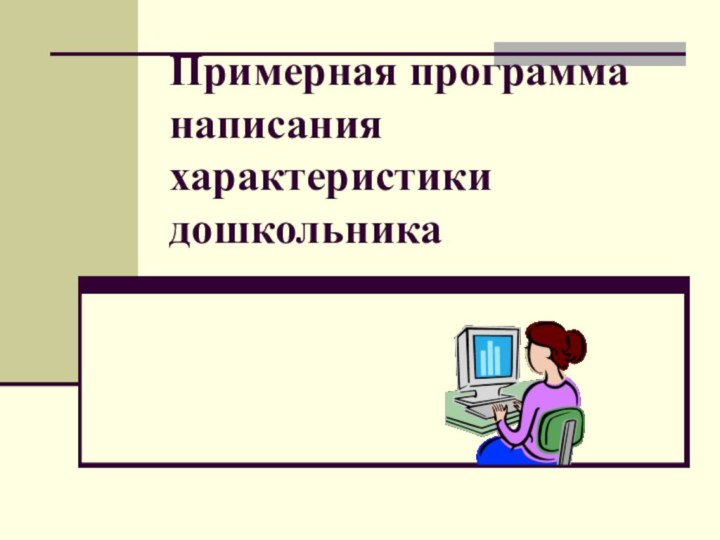 Примерная программа написания характеристики дошкольника